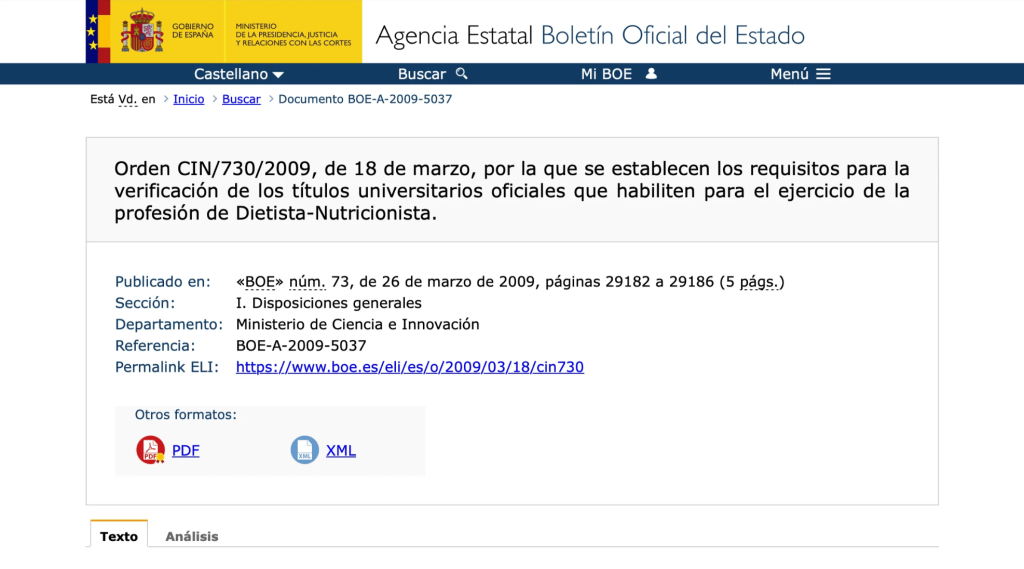 GOBIERNO DE ESPAÑA

MINISTERIO DE LA PRESIDENCIA, JUSTICIA Y RELACIONES CON LAS CORTES

Agencia Estatal Boletín Oficial del Estado

Castellano Buscar Mi BOE Menú

Está Vd. en > Inicio > Buscar > Documento BOE-A-2009-5037

Orden CIN/730/2009, de 18 de marzo, por la que se establecen los requisitos para la verificación de los títulos universitarios oficiales que habiliten para el ejercicio de la profesión de Dietista-Nutricionista.

Publicado en: «BOE» núm. 73, de 26 de marzo de 2009, páginas 29182 a 29186 (5 págs.)
Sección: I. Disposiciones generales
Departamento: Ministerio de Ciencia e Innovación
Referencia: BOE-A-2009-5037
Permalink ELI: https://www.boe.es/eli/es/o/2009/03/18/cin730

Otros formatos:

PDF

XML

Texto Análisis